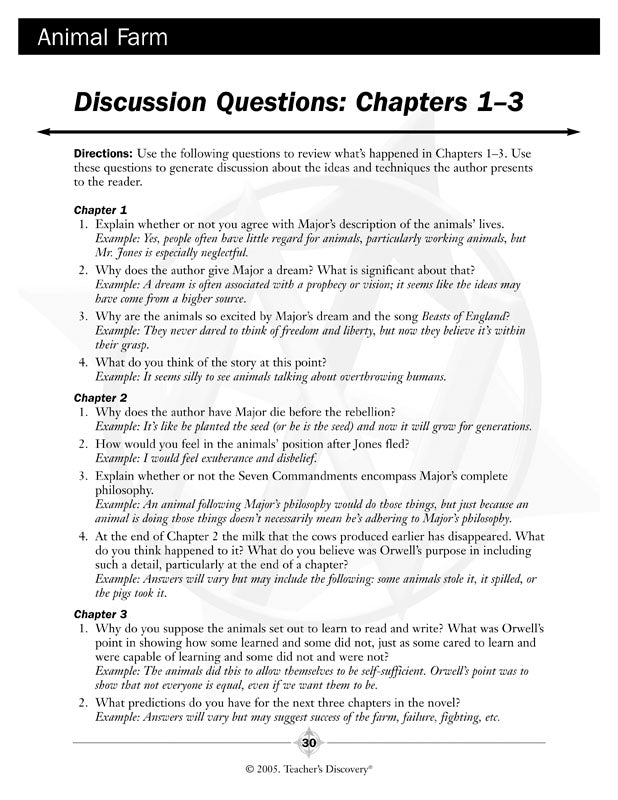 Animal Farm

Discussion Questions: Chapters 1–3

Directions: Use the following questions to review what's happened in Chapters 1–3. Use these questions to generate discussion about the ideas and techniques the author presents to the reader.

Chapter 1
1. Explain whether or not you agree with Major's description of the animals' lives.
Example: Yes, people often have little regard for animals, particularly working animals, but Mr. Jones is especially neglectful.
2. Why does the author give Major a dream? What is significant about that?
Example: A dream is often associated with a prophecy or vision; it seems like the ideas may have come from a higher source.
3. Why are the animals so excited by Major's dream and the song Beasts of England?
Example: They never dared to think of freedom and liberty, but now they believe it's within their grasp.
4. What do you think of the story at this point?
Example: It seems silly to see animals talking about overthrowing humans.

Chapter 2
1. Why does the author have Major die before the rebellion?
Example: It's like he planted the seed (or he is the seed) and now it will grow for generations.
2. How would you feel in the animals' position after Jones fled?
Example: I would feel exuberance and disbelief.
3. Explain whether or not the Seven Commandments encompass Major's complete philosophy.
Example: An animal following Major's philosophy would do those things, but just because an animal is doing those things doesn't necessarily mean he's adhering to Major's philosophy.
4. At the end of Chapter 2 the milk that the cows produced earlier has disappeared. What do you think happened to it? What do you believe was Orwell's purpose in including such a detail, particularly at the end of a chapter?
Example: Answers will vary but may include the following: some animals stole it, it spilled, or the pigs took it.

Chapter 3
1. Why do you suppose the animals set out to learn to read and write? What was Orwell's point in showing how some learned and some did not, just as some cared to learn and were capable of learning and some did not and were not?
Example: The animals did this to allow themselves to be self-sufficient. Orwell's point was to show that not everyone is equal, even if we want them to be.
2. What predictions do you have for the next three chapters in the novel?
Example: Answers will vary but may suggest success of the farm, failure, fighting, etc.

30

© 2005. Teacher's Discovery®